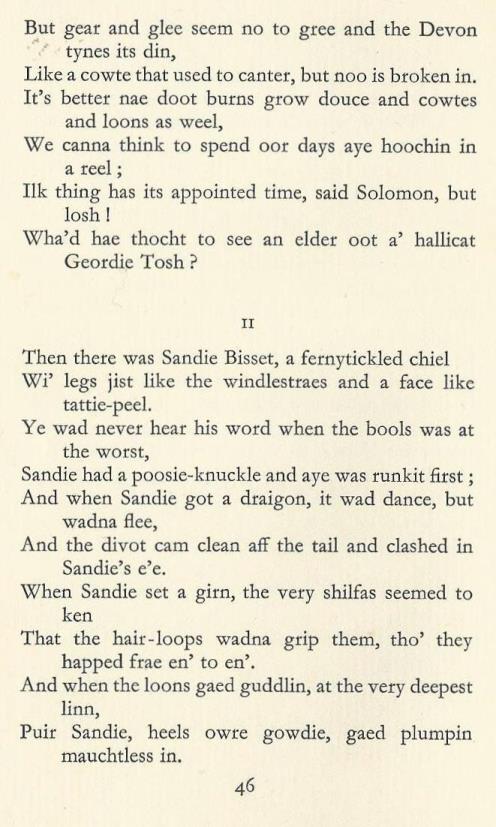 But gear and glee seem no to gree and the Devon tynes its din,
Like a cowte that used to canter, but noo is broken in.
It's better nae doot burns grow douce and cowtes and loons as weel,
We canna think to spend oor days aye hoochin in a reel;
Ilk thing has its appointed time, said Solomon, but losh!
Wha'd hae thocht to see an elder oot a' hallicat Geordie Tosh?

II

Then there was Sandie Bisset, a fernytickled chiel
Wi' legs jist like the windlestraes and a face like tattie-peel.
Ye wad never hear his word when the bools was at the worst,
Sandie had a poosie-knuckle and aye was runkit first;
And when Sandie got a draigon, it wad dance, but wadna flee,
And the divot cam clean aff the tail and clashed in Sandie's e'e.
When Sandie set a girn, the very shilfas seemed to ken
That the hair-loops wadna grip them, tho' they happed frae en' to en'.
And when the loons gaed guddlin, at the very deepest linn,
Puir Sandie, heels owre gowdie, gaed plumpin mauchtless in.

46